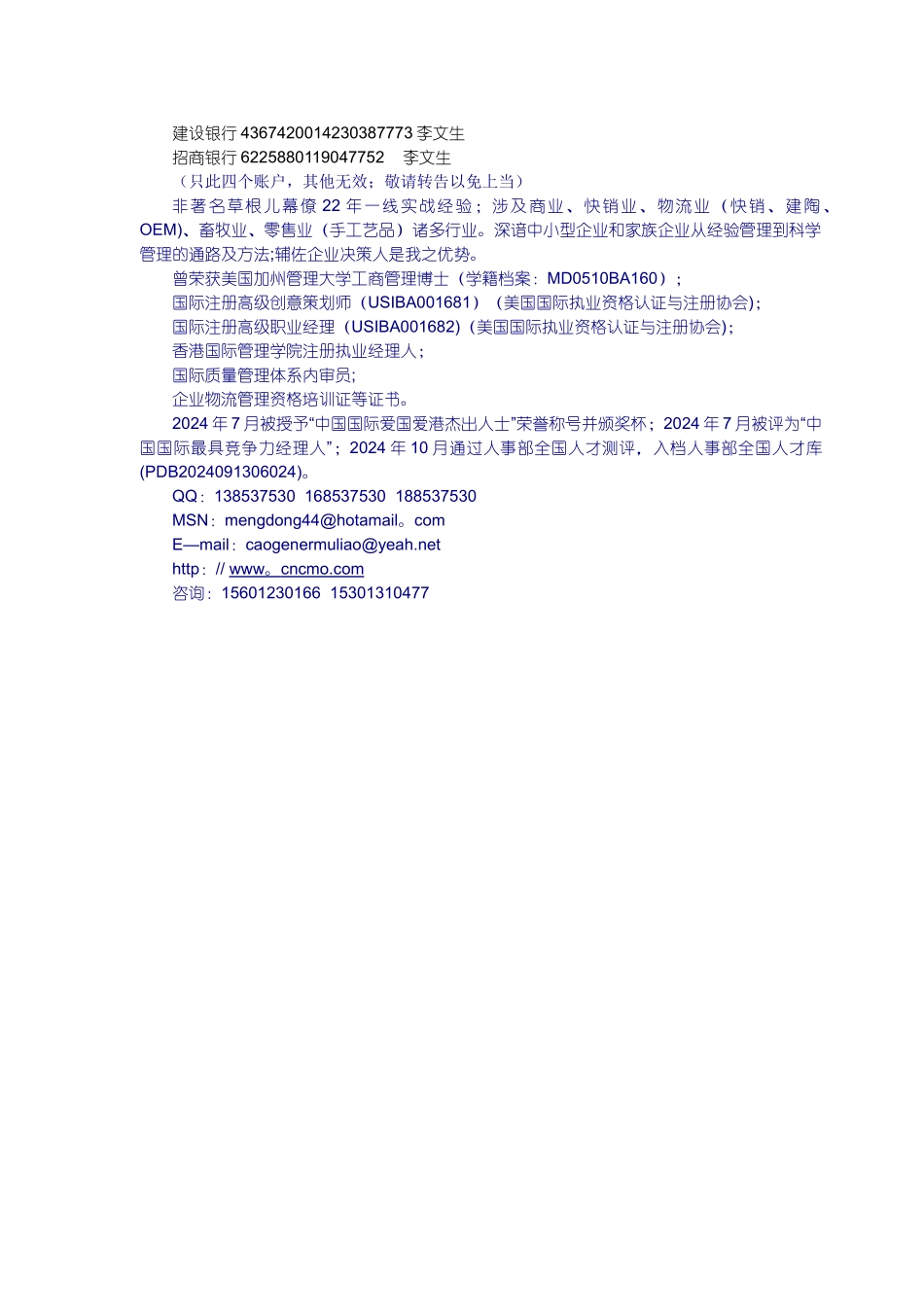 建设银行 4367420014230387773 李文生
招商银行 6225880119047752　李文生
（只此四个账户，其他无效；敬请转告以免上当）

非著名草根儿幕僚 22 年一线实战经验；涉及商业、快销业、物流业（快销、建陶、OEM)、畜牧业、零售业（手工艺品）诸多行业。深谙中小型企业和家族企业从经验管理到科学管理的通路及方法;辅佐企业决策人是我之优势。

曾荣获美国加州管理大学工商管理博士（学籍档案：MD0510BA160）；
国际注册高级创意策划师（USIBA001681）（美国国际执业资格认证与注册协会);
国际注册高级职业经理（USIBA001682)（美国国际执业资格认证与注册协会);
香港国际管理学院注册执业经理人；
国际质量管理体系内审员;
企业物流管理资格培训证等证书。

2024 年 7 月被授予“中国国际爱国爱港杰出人士”荣誉称号并颁奖杯；2024 年 7 月被评为“中国国际最具竞争力经理人”；2024 年 10 月通过人事部全国人才测评，入档人事部全国人才库(PDB2024091306024)。

QQ：138537530　168537530　188537530
MSN：mengdong44@hotamail。com
E—mail：caogenermuliao@yeah.net
http：// www。cncmo.com
咨询：15601230166　15301310477